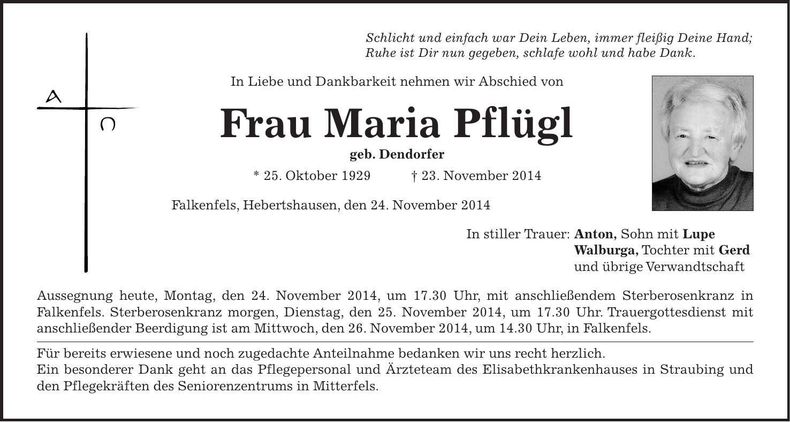 A

Ω

Schlicht und einfach war Dein Leben, immer fleißig Deine Hand;
Ruhe ist Dir nun gegeben, schlafe wohl und habe Dank.

In Liebe und Dankbarkeit nehmen wir Abschied von

Frau Maria Pflügl

geb. Dendorfer

* 25. Oktober 1929 † 23. November 2014

Falkenfels, Hebertshausen, den 24. November 2014

In stiller Trauer: Anton, Sohn mit Lupe
Walburga, Tochter mit Gerd
und übrige Verwandtschaft

Aussegnung heute, Montag, den 24. November 2014, um 17.30 Uhr, mit anschließendem Sterberosenkranz in Falkenfels. Sterberosenkranz morgen, Dienstag, den 25. November 2014, um 17.30 Uhr. Trauergottesdienst mit anschließender Beerdigung ist am Mittwoch, den 26. November 2014, um 14.30 Uhr, in Falkenfels.

Für bereits erwiesene und noch zugedachte Anteilnahme bedanken wir uns recht herzlich.
Ein besonderer Dank geht an das Pflegepersonal und Ärzteteam des Elisabethkrankenhauses in Straubing und den Pflegekräften des Seniorenzentrums in Mitterfels.